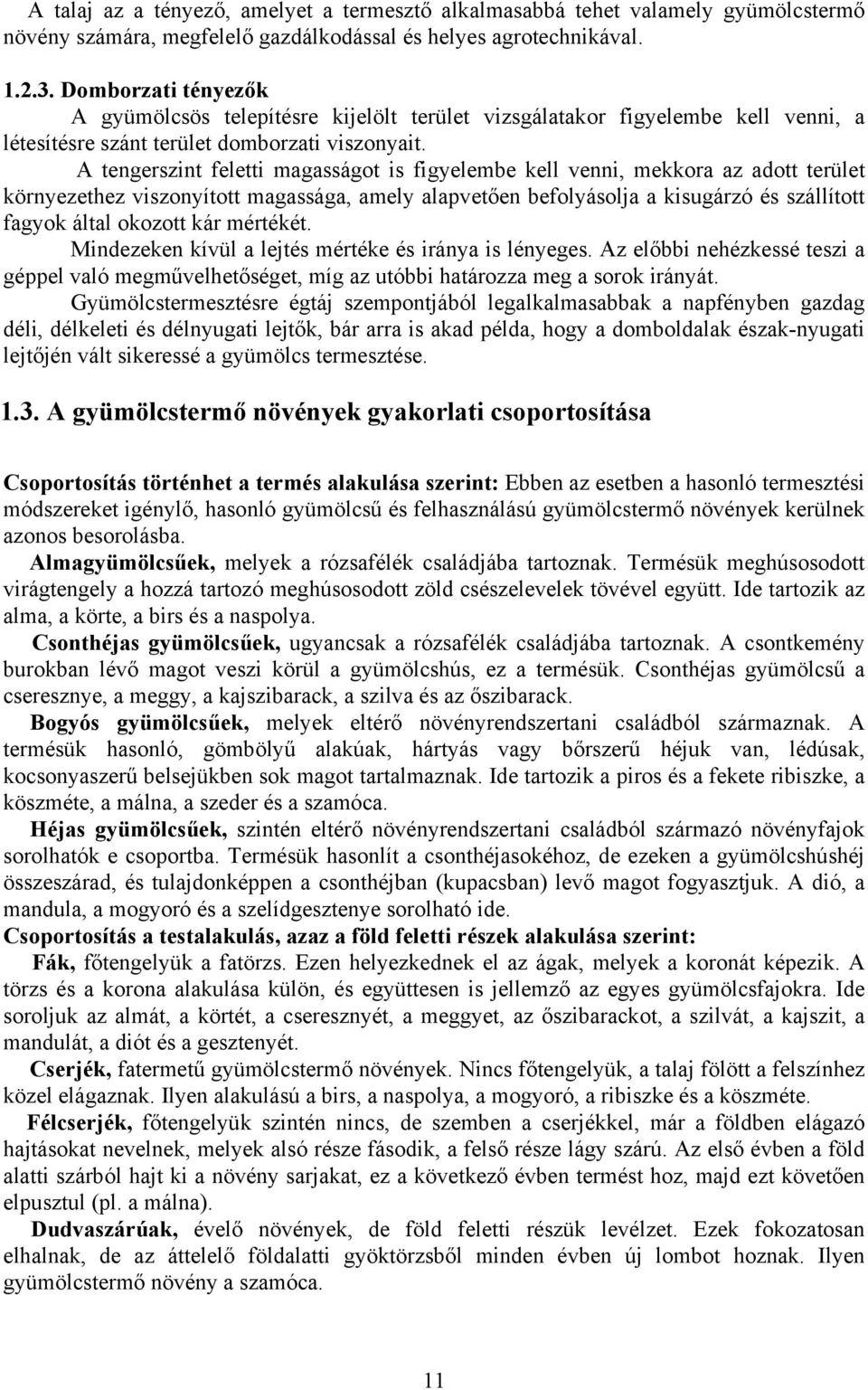 A talaj az a tényező, amelyet a termesztő alkalmasabbá tehet valamely gyümölcstermő növény számára, megfelelő gazdálkodással és helyes agrotechnikával.

1.2.3. Domborzati tényezők
A gyümölcsös telepítésre kijelölt terület vizsgálatakor figyelembe kell venni, a létesítésre szánt terület domborzati viszonyait.

A tengerszint feletti magasságot is figyelembe kell venni, mekkora az adott terület környezethez viszonyított magassága, amely alapvetően befolyásolja a kisugárzó és szállított fagyok által okozott kár mértékét.

Mindezeken kívül a lejtés mértéke és iránya is lényeges. Az előbbi nehézkessé teszi a géppel való megművelhetőséget, míg az utóbbi határozza meg a sorok irányát.

Gyümölcstermesztésre égtáj szempontjából legalkalmasabbak a napfényben gazdag déli, délkeleti és délnyugati lejtők, bár arra is akad példa, hogy a domboldalak észak-nyugati lejtőjén vált sikeressé a gyümölcs termesztése.

1.3. A gyümölcstermő növények gyakorlati csoportosítása

Csoportosítás történhet a termés alakulása szerint: Ebben az esetben a hasonló termesztési módszereket igénylő, hasonló gyümölcsű és felhasználású gyümölcstermő növények kerülnek azonos besorolásba.

Almagyümölcsűek, melyek a rózsafélék családjába tartoznak. Termésük meghúsosodott virágtengely a hozzá tartozó meghúsosodott zöld csészelevelek tövével együtt. Ide tartozik az alma, a körte, a birs és a naspolya.

Csonthéjas gyümölcsűek, ugyancsak a rózsafélék családjába tartoznak. A csontkemény burokban lévő magot veszi körül a gyümölcshús, ez a termésük. Csonthéjas gyümölcsű a cseresznye, a meggy, a kajszibarack, a szilva és az őszibarack.

Bogyós gyümölcsűek, melyek eltérő növényrendszertani családból származnak. A termésük hasonló, gömbölyű alakúak, hártyás vagy bőrszerű héjuk van, lédúsak, kocsonyaszerű belsejükben sok magot tartalmaznak. Ide tartozik a piros és a fekete ribiszke, a köszméte, a málna, a szeder és a szamóca.

Héjas gyümölcsűek, szintén eltérő növényrendszertani családból származó növényfajok sorolhatók e csoportba. Termésük hasonlít a csonthéjasokéhoz, de ezeken a gyümölcshúshéj összeszárad, és tulajdonképpen a csonthéjban (kupacsban) levő magot fogyasztjuk. A dió, a mandula, a mogyoró és a szelídgesztenye sorolható ide.

Csoportosítás a testalakulás, azaz a föld feletti részek alakulása szerint:
Fák, főtengelyük a fatörzs. Ezen helyezkednek el az ágak, melyek a koronát képezik. A törzs és a korona alakulása külön, és együttesen is jellemző az egyes gyümölcsfajokra. Ide soroljuk az almát, a körtét, a cseresznyét, a meggyet, az őszibarackot, a szilvát, a kajszit, a mandulát, a diót és a gesztenyét.

Cserjék, fatermetű gyümölcstermő növények. Nincs főtengelyük, a talaj fölött a felszínhez közel elágaznak. Ilyen alakulású a birs, a naspolya, a mogyoró, a ribiszke és a köszméte.

Félcserjék, főtengelyük szintén nincs, de szemben a cserjékkel, már a földben elágazó hajtásokat nevelnek, melyek alsó része fásodik, a felső része lágy szárú. Az első évben a föld alatti szárból hajt ki a növény sarjakat, ez a következő évben termést hoz, majd ezt követően elpusztul (pl. a málna).

Dudvaszárúak, évelő növények, de föld feletti részük levélzet. Ezek fokozatosan elhalnak, de az áttelelő földalatti gyöktörzsből minden évben új lombot hoznak. Ilyen gyümölcstermő növény a szamóca.

11